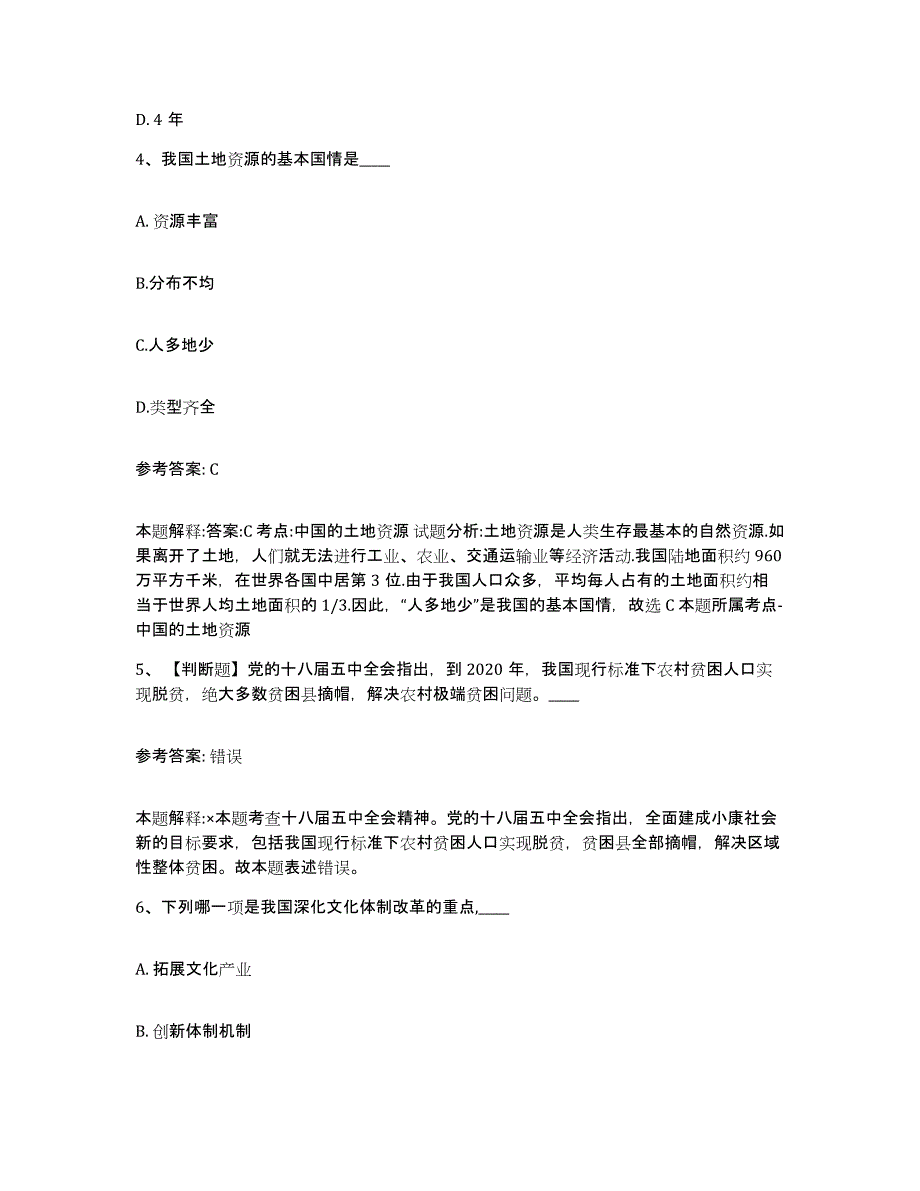 D. 4 年

4、我国土地资源的基本国情是____

A. 资源丰富

B.分布不均

C.人多地少

D.类型齐全

参考答案: C

本题解释:答案:C 考点:中国的土地资源 试题分析:土地资源是人类生存最基本的自然资源.如果离开了土地，人们就无法进行工业、农业、交通运输业等经济活动.我国陆地面积约 960 万平方千米，在世界各国中居第 3 位.由于我国人口众多，平均每人占有的土地面积约相当于世界人均土地面积的 1/3.因此，“人多地少”是我国的基本国情，故选 C 本题所属考点-中国的土地资源

5、【判断题】党的十八届五中全会指出，到 2020 年，我国现行标准下农村贫困人口实现脱贫，绝大多数贫困县摘帽，解决农村极端贫困问题。____

参考答案: 错误

本题解释:×本题考查十八届五中全会精神。党的十八届五中全会指出，全面建成小康社会新的目标要求，包括我国现行标准下农村贫困人口实现脱贫，贫困县全部摘帽，解决区域性整体贫困。故本题表述错误。

6、下列哪一项是我国深化文化体制改革的重点,____

A. 拓展文化产业

B. 创新体制机制